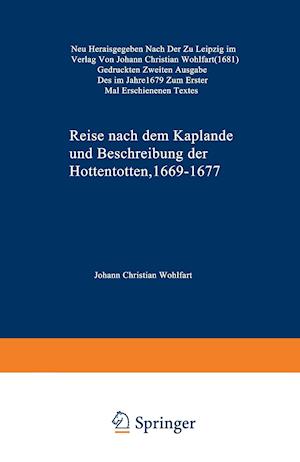 Neu Heraisgegeben Nach Der Zu Leipzig im Verlag Von Johann Christian Wohlfart(1681) Gedruckten Zweiten Ausgabe Des im Jahre1679 Zum Erster Mal Erschienenen Textes

Reise nach dem Kaplande und Beschreibung der Hottentotten,1669-1677

Johann Christian Wohlfart

Springer